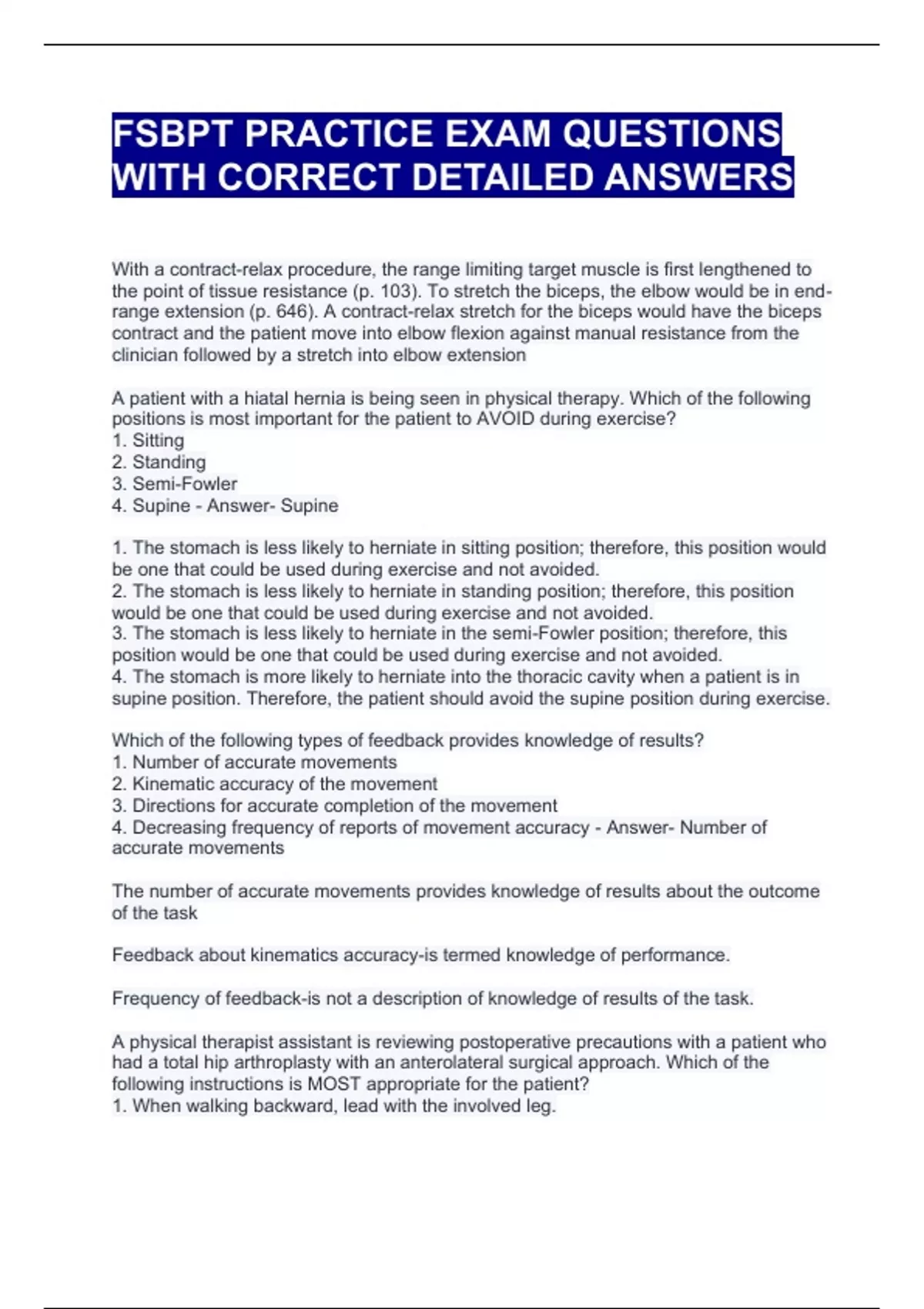 FSBPT PRACTICE EXAM QUESTIONS WITH CORRECT DETAILED ANSWERS

With a contract-relax procedure, the range limiting target muscle is first lengthened to the point of tissue resistance (p. 103). To stretch the biceps, the elbow would be in end-range extension (p. 646). A contract-relax stretch for the biceps would have the biceps contract and the patient move into elbow flexion against manual resistance from the clinician followed by a stretch into elbow extension

A patient with a hiatal hernia is being seen in physical therapy. Which of the following positions is most important for the patient to AVOID during exercise?
1. Sitting
2. Standing
3. Semi-Fowler
4. Supine - Answer- Supine

1. The stomach is less likely to herniate in sitting position; therefore, this position would be one that could be used during exercise and not avoided.
2. The stomach is less likely to herniate in standing position; therefore, this position would be one that could be used during exercise and not avoided.
3. The stomach is less likely to herniate in the semi-Fowler position; therefore, this position would be one that could be used during exercise and not avoided.
4. The stomach is more likely to herniate into the thoracic cavity when a patient is in supine position. Therefore, the patient should avoid the supine position during exercise.

Which of the following types of feedback provides knowledge of results?
1. Number of accurate movements
2. Kinematic accuracy of the movement
3. Directions for accurate completion of the movement
4. Decreasing frequency of reports of movement accuracy - Answer- Number of accurate movements

The number of accurate movements provides knowledge of results about the outcome of the task

Feedback about kinematics accuracy-is termed knowledge of performance.

Frequency of feedback-is not a description of knowledge of results of the task.

A physical therapist assistant is reviewing postoperative precautions with a patient who had a total hip arthroplasty with an anterolateral surgical approach. Which of the following instructions is MOST appropriate for the patient?
1. When walking backward, lead with the involved leg.